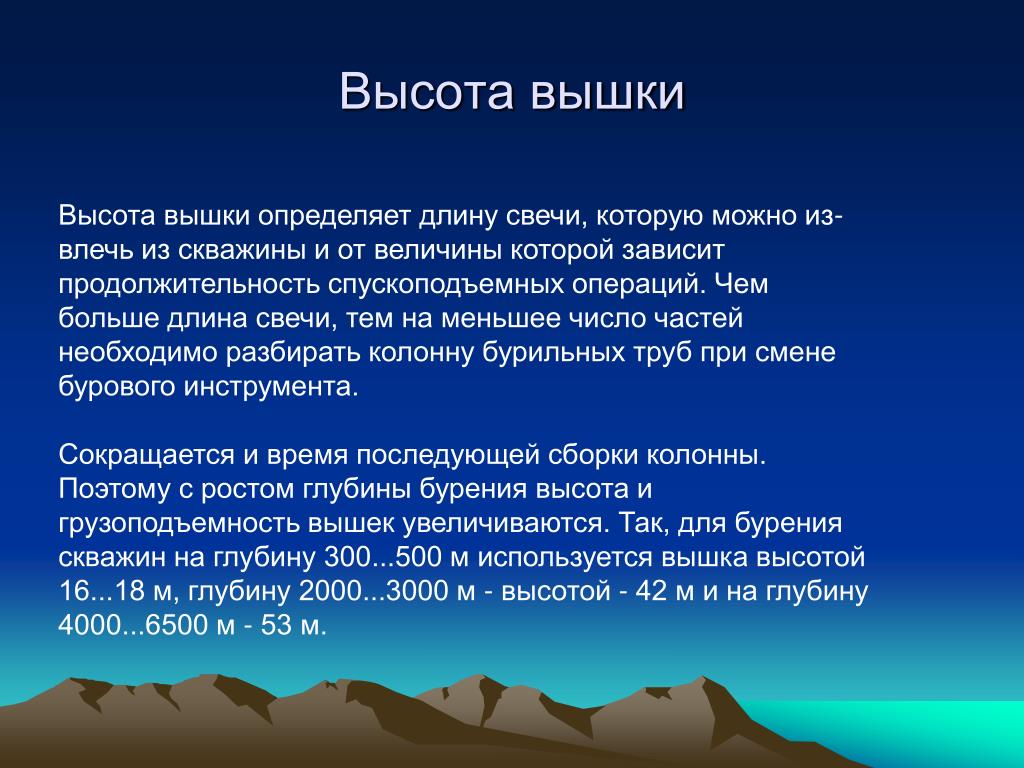 Высота вышки

Высота вышки определяет длину свечи, которую можно извлечь из скважины и от величины которой зависит продолжительность спускоподъемных операций. Чем больше длина свечи, тем на меньшее число частей необходимо разбирать колонну бурильных труб при смене бурового инструмента.

Сокращается и время последующей сборки колонны. Поэтому с ростом глубины бурения высота и грузоподъемность вышек увеличиваются. Так, для бурения скважин на глубину 300...500 м используется вышка высотой 16...18 м, глубину 2000...3000 м - высотой - 42 м и на глубину 4000...6500 м - 53 м.